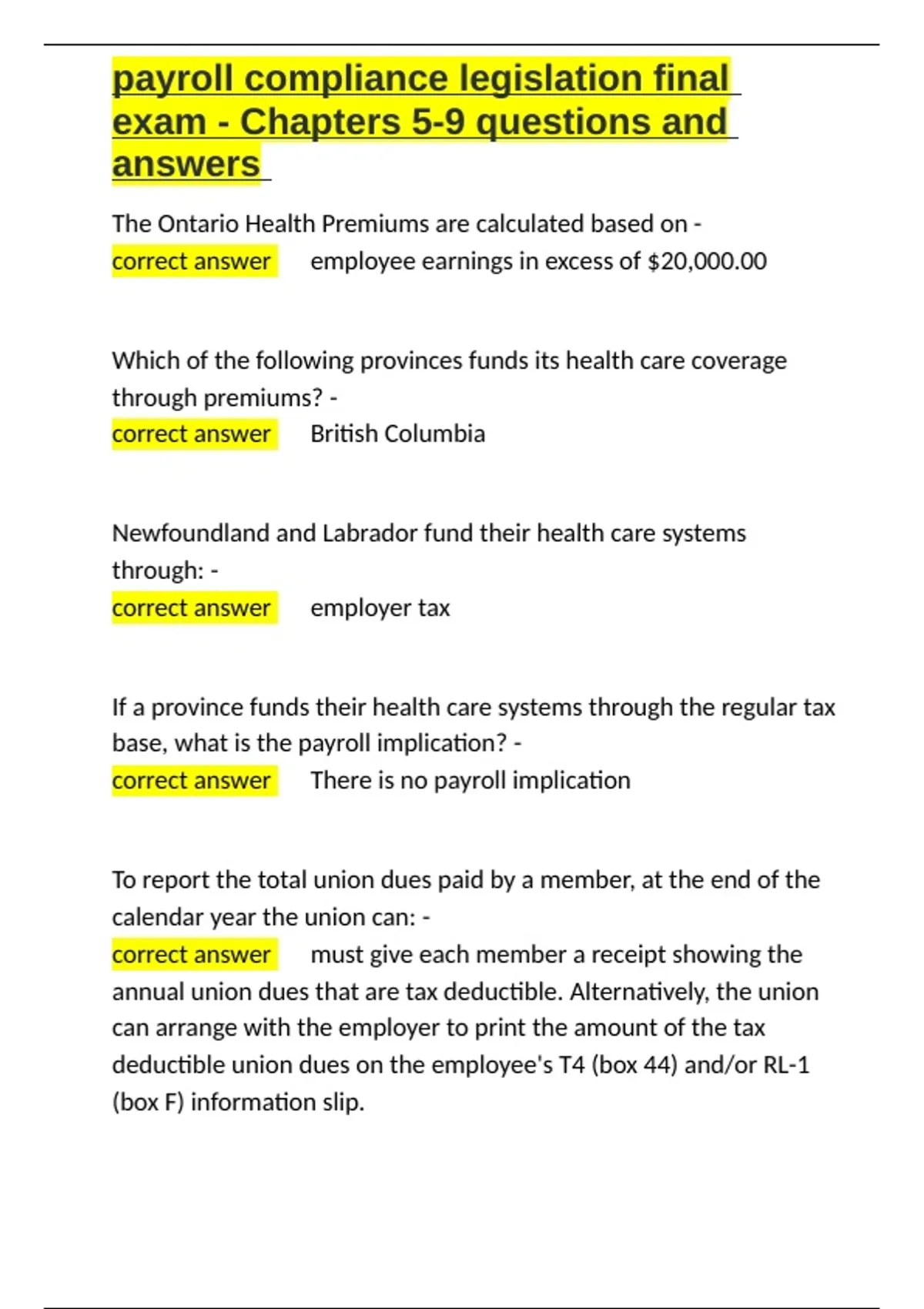 payroll compliance legislation final exam - Chapters 5-9 questions and answers

The Ontario Health Premiums are calculated based on -
correct answer employee earnings in excess of $20,000.00

Which of the following provinces funds its health care coverage through premiums? -
correct answer British Columbia

Newfoundland and Labrador fund their health care systems through: -
correct answer employer tax

If a province funds their health care systems through the regular tax base, what is the payroll implication? -
correct answer There is no payroll implication

To report the total union dues paid by a member, at the end of the calendar year the union can: -
correct answer must give each member a receipt showing the annual union dues that are tax deductible. Alternatively, the union can arrange with the employer to print the amount of the tax deductible union dues on the employee's T4 (box 44) and/or RL-1 (box F) information slip.